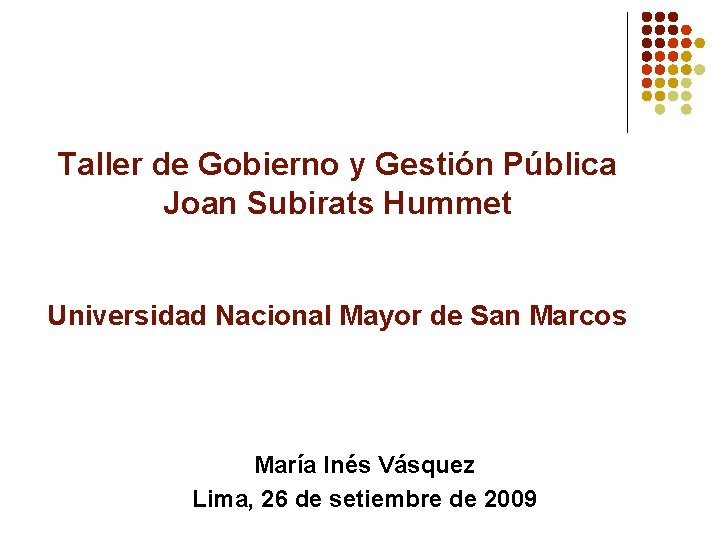 Taller de Gobierno y Gestión Pública
Joan Subirats Hummet

Universidad Nacional Mayor de San Marcos

María Inés Vásquez
Lima, 26 de setiembre de 2009